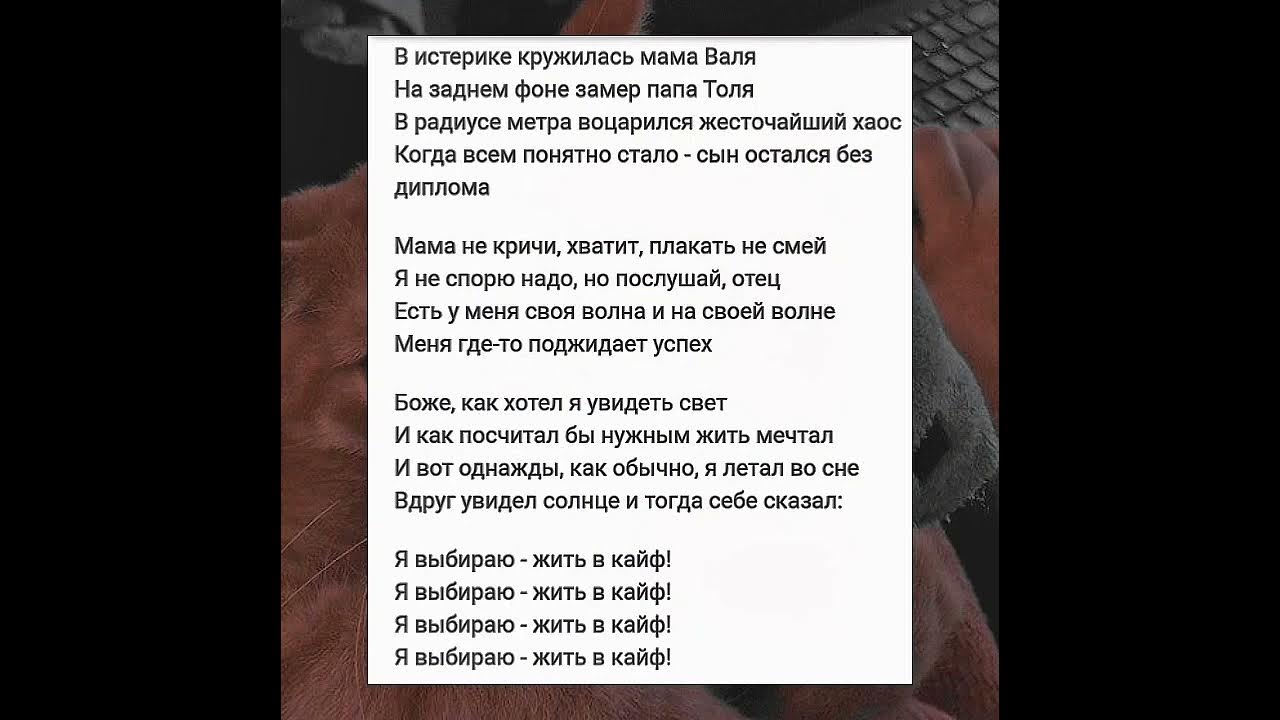 В истерике кружилась мама Валя
На заднем фоне замер папа Толя
В радиусе метра воцарился жесточайший хаос
Когда всем понятно стало - сын остался без диплома

Мама не кричи, хватит, плакать не смей
Я не спорю надо, но послушай, отец
Есть у меня своя волна и на своей волне
Меня где-то поджидает успех

Боже, как хотел я увидеть свет
И как посчитал бы нужным жить мечтал
И вот однажды, как обычно, я летал во сне
Вдруг увидел солнце и тогда себе сказал:

Я выбираю - жить в кайф!
Я выбираю - жить в кайф!
Я выбираю - жить в кайф!
Я выбираю - жить в кайф!